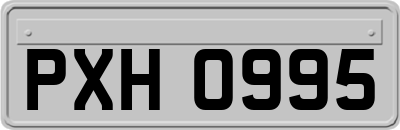 PXH 0995